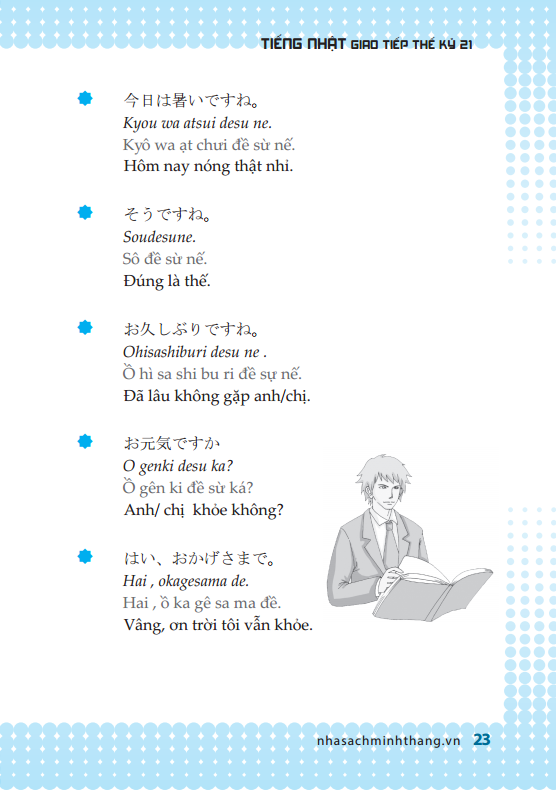 TIẾNG NHẬT GIAO TIẾP THẾ KỶ 21

今日は暑いですね。
Kyou wa atsui desu ne.
Kyô wa ạt chưi đề sừ nế.
Hôm nay nóng thật nhỉ.

そうですね。
Soudesune.
Sô đề sừ nế.
Đúng là thế.

お久しぶりですね。
Ohisashiburi desu ne .
Ồ hì sa shi bu ri đề sự nế.
Đã lâu không gặp anh/chị.

お元気ですか
O genki desu ka?
Ồ gên ki đề sừ ká?
Anh/ chị khỏe không?

はい、おかげさまで。
Hai , okagesama de.
Hai , ồ ka gê sa ma đề.
Vâng, ơn trời tôi vẫn khỏe.

nhasachminhthang.vn 23